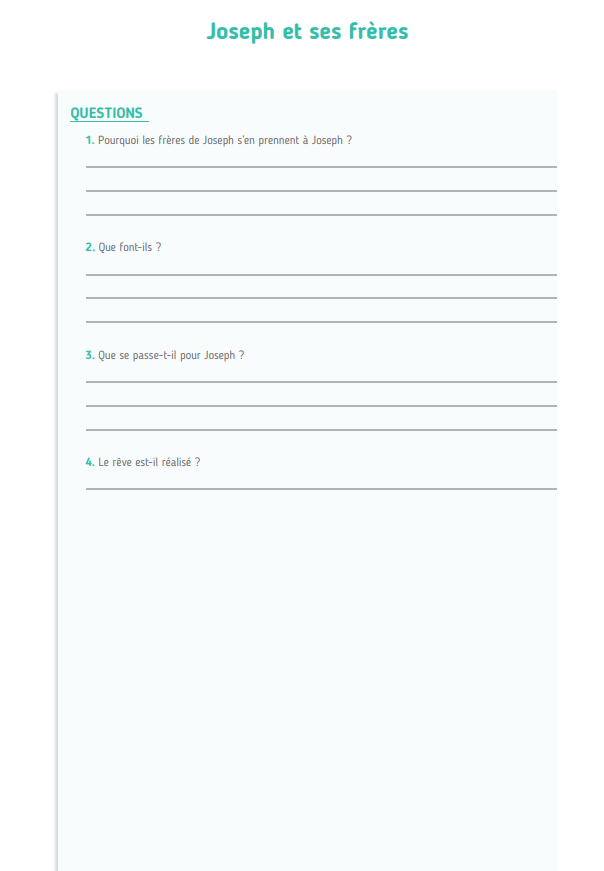 Joseph et ses frères

QUESTIONS

1. Pourquoi les frères de Joseph s'en prennent à Joseph ?

2. Que font-ils ?

3. Que se passe-t-il pour Joseph ?

4. Le rêve est-il réalisé ?